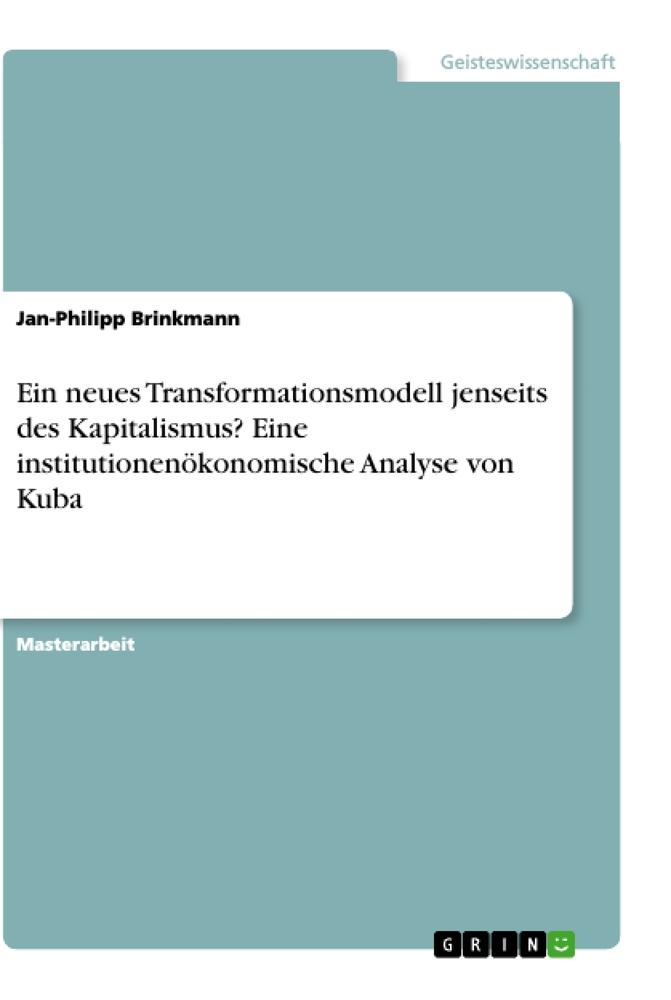 Geisteswissenschaft

Jan-Philipp Brinkmann

Ein neues Transformationsmodell jenseits des Kapitalismus? Eine institutionenökonomische Analyse von Kuba

Masterarbeit

GRIN